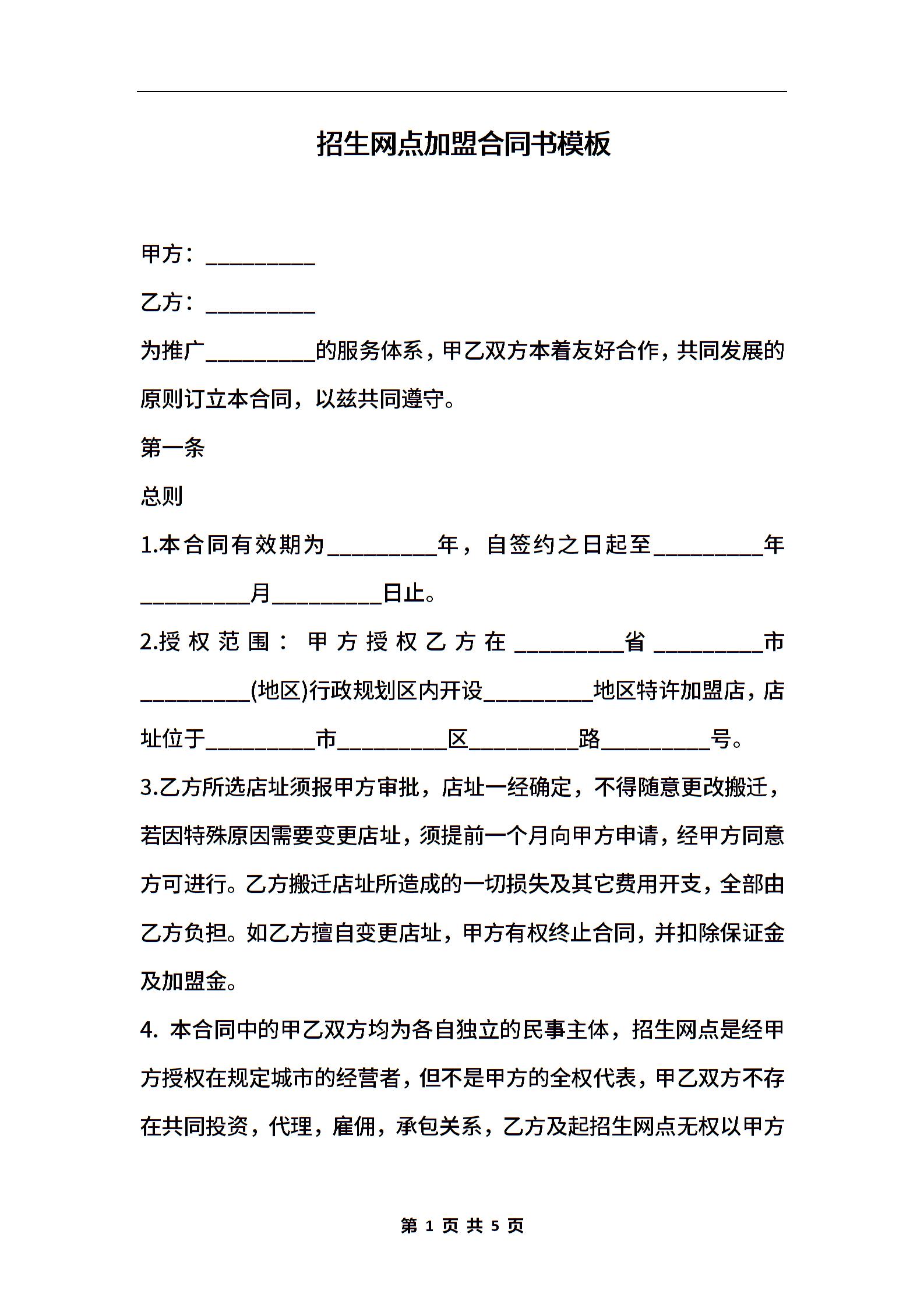 招生网点加盟合同书模板

甲方：__________

乙方：__________

为推广__________的服务体系，甲乙双方本着友好合作，共同发展的原则订立本合同，以兹共同遵守。

第一条

总则

1.本合同有效期为__________年，自签约之日起至__________年__________月__________日止。

2.授权范围：甲方授权乙方在__________省__________市__________(地区)行政规划区内开设__________地区特许加盟店，店址位于__________市__________区__________路__________号。

3.乙方所选店址须报甲方审批，店址一经确定，不得随意更改搬迁，若因特殊原因需要变更店址，须提前一个月向甲方申请，经甲方同意方可进行。乙方搬迁店址所造成的一切损失及其它费用开支，全部由乙方负担。如乙方擅自变更店址，甲方有权终止合同，并扣除保证金及加盟金。

4. 本合同中的甲乙双方均为各自独立的民事主体，招生网点是经甲方授权在规定城市的经营者，但不是甲方的全权代表，甲乙双方不存在共同投资，代理，雇佣，承包关系，乙方及起招生网点无权以甲方

第 1 页 共 5 页